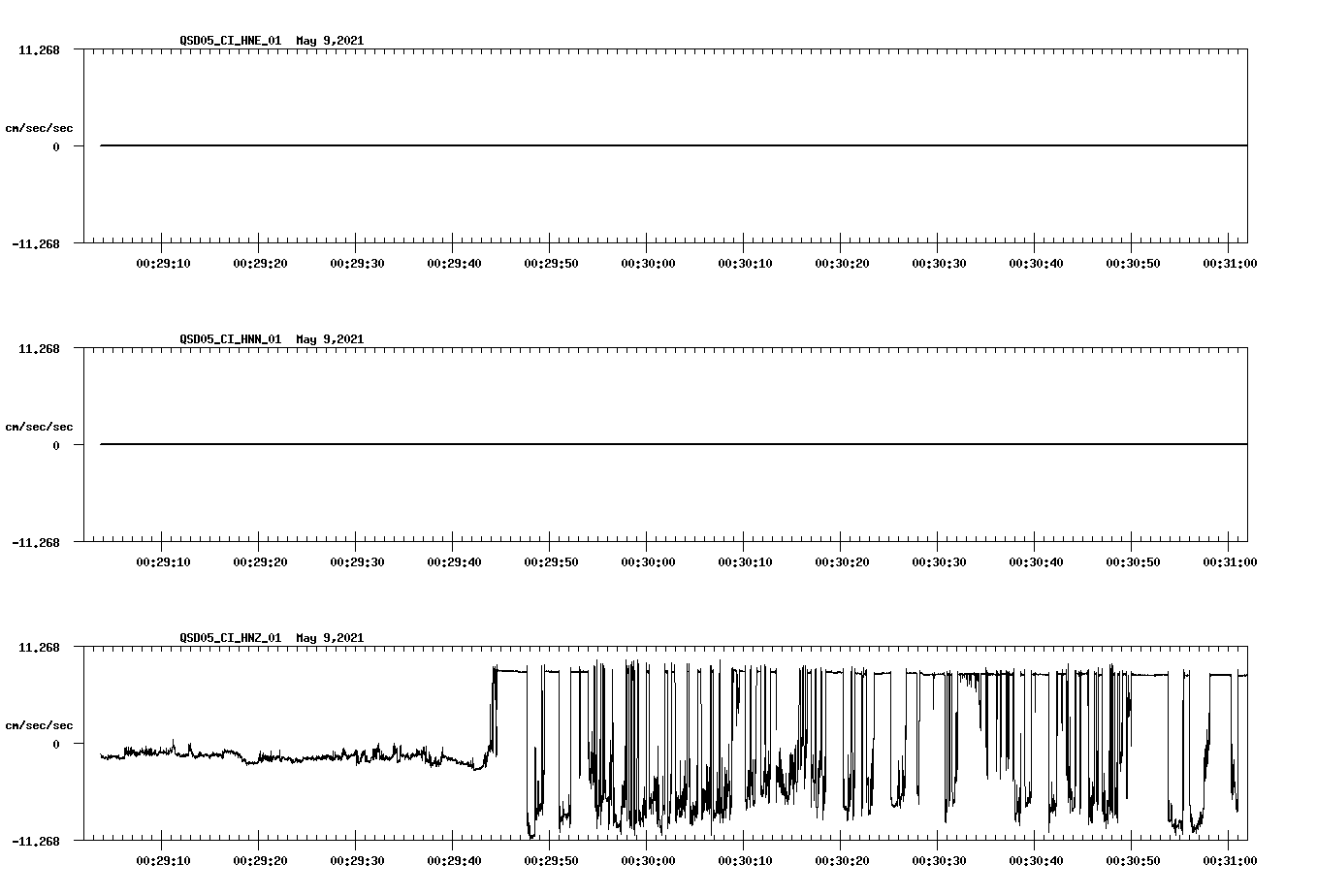 QSD05_CI_HNE_01 May 9,2021

11.268

cm/sec/sec

0

-11.268

00:29:10 00:29:20 00:29:30 00:29:40 00:29:50 00:30:00 00:30:10 00:30:20 00:30:30 00:30:40 00:30:50 00:31:00

QSD05_CI_HNN_01 May 9,2021

11.268

cm/sec/sec

0

-11.268

00:29:10 00:29:20 00:29:30 00:29:40 00:29:50 00:30:00 00:30:10 00:30:20 00:30:30 00:30:40 00:30:50 00:31:00

QSD05_CI_HNZ_01 May 9,2021

11.268

cm/sec/sec

0

-11.268

00:29:10 00:29:20 00:29:30 00:29:40 00:29:50 00:30:00 00:30:10 00:30:20 00:30:30 00:30:40 00:30:50 00:31:00